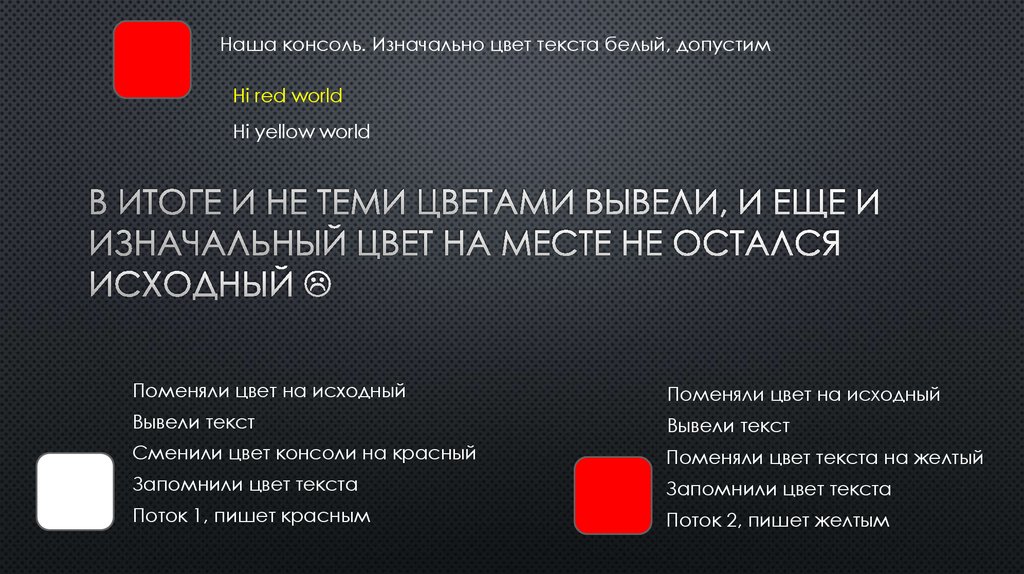 Наша консоль. Изначально цвет текста белый, допустим

Hi red world

Hi yellow world

В ИТОГЕ И НЕ ТЕМИ ЦВЕТАМИ ВЫВЕЛИ, И ЕЩЕ И ИЗНАЧАЛЬНЫЙ ЦВЕТ НА МЕСТЕ НЕ ОСТАЛСЯ ИСХОДНЫЙ ☹

Поменяли цвет на исходный
Вывели текст
Сменили цвет консоли на красный
Запомнили цвет текста
Поток 1, пишет красным

Поменяли цвет на исходный
Вывели текст
Поменяли цвет текста на желтый
Запомнили цвет текста
Поток 2, пишет желтым